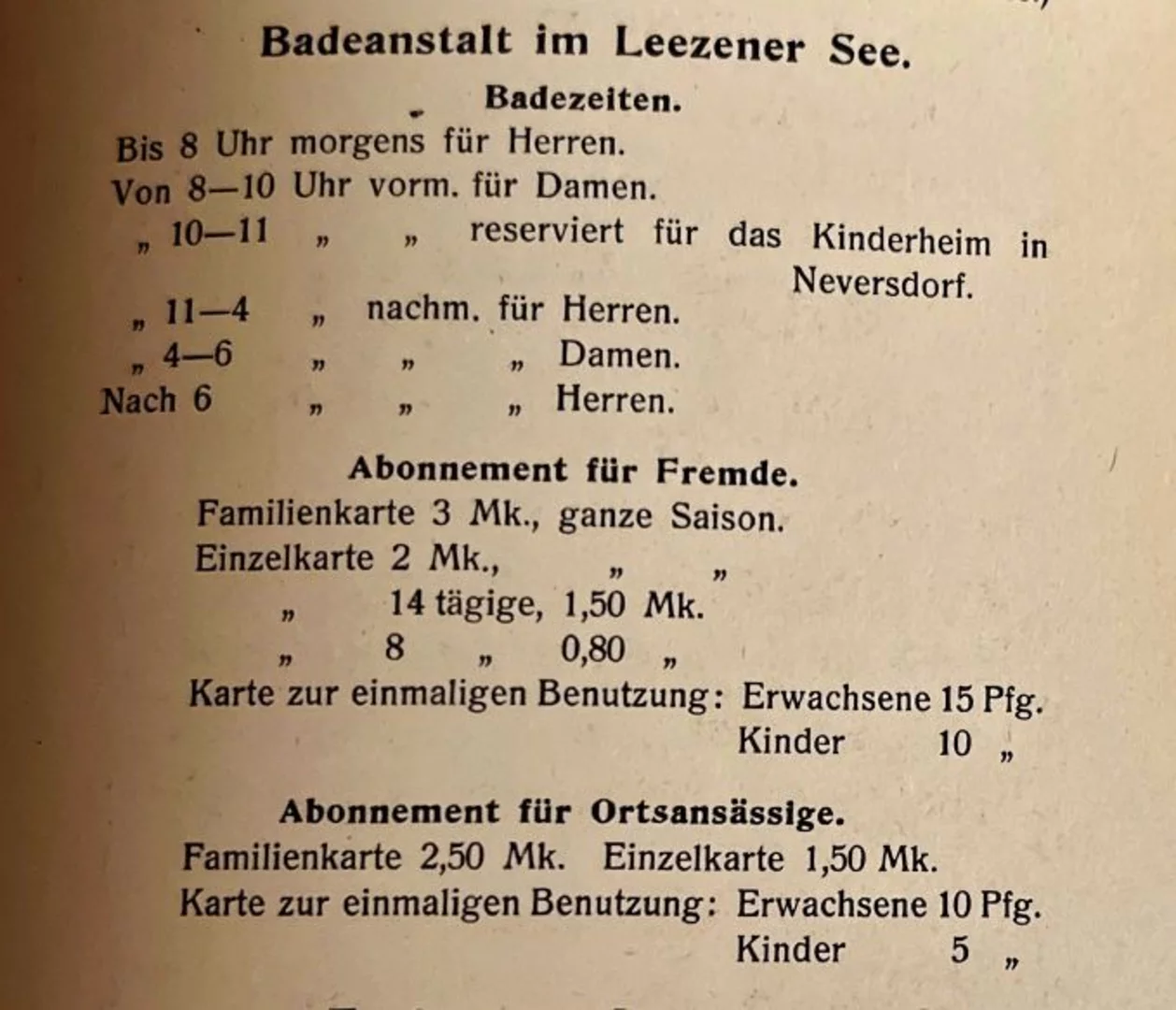 Badeanstalt im Leezener See.

Badezeiten.

Bis 8 Uhr morgens für Herren.
Von 8—10 Uhr vorm. für Damen.
„ 10—11 „ „ reserviert für das Kinderheim in Neversdorf.
„ 11—4 „ nachm. für Herren.
„ 4—6 „ „ „ Damen.
Nach 6 „ „ „ Herren.

Abonnement für Fremde.

Familienkarte 3 Mk., ganze Saison.
Einzelkarte 2 Mk., „ „
„ 14 tägige, 1,50 Mk.
„ 8 „ 0,80 „
Karte zur einmaligen Benutzung: Erwachsene 15 Pfg.
Kinder 10 „

Abonnement für Ortsansässige.

Familienkarte 2,50 Mk. Einzelkarte 1,50 Mk.
Karte zur einmaligen Benutzung: Erwachsene 10 Pfg.
Kinder 5 „